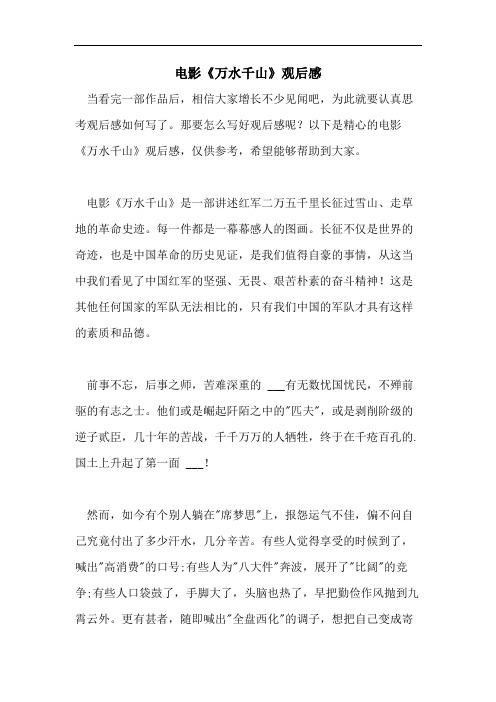 电影《万水千山》观后感

当看完一部作品后，相信大家增长不少见闻吧，为此就要认真思考观后感如何写了。那要怎么写好观后感呢？以下是精心的电影《万水千山》观后感，仅供参考，希望能够帮助到大家。

电影《万水千山》是一部讲述红军二万五千里长征过雪山、走草地的革命史迹。每一件都是一幕幕感人的图画。长征不仅是世界的奇迹，也是中国革命的历史见证，是我们值得自豪的事情，从这当中我们看见了中国红军的坚强、无畏、艰苦朴素的奋斗精神！这是其他任何国家的军队无法相比的，只有我们中国的军队才具有这样的素质和品德。

前事不忘，后事之师，苦难深重的 ___有无数忧国忧民，不殚前驱的有志之士。他们或是崛起阡陌之中的"匹夫"，或是剥削阶级的逆子贰臣，几十年的苦战，千千万万的人牺牲，终于在千疮百孔的.国土上升起了第一面 ___！

然而，如今有个别人躺在"席梦思"上，报怨运气不佳，偏不问自己究竟付出了多少汗水，几分辛苦。有些人觉得享受的时候到了，喊出"高消费"的口号;有些人为"八大件"奔波，展开了"比阔"的竞争;有些人口袋鼓了，手脚大了，头脑也热了，早把勤俭作风抛到九霄云外。更有甚者，随即喊出"全盘西化"的调子，想把自己变成寄